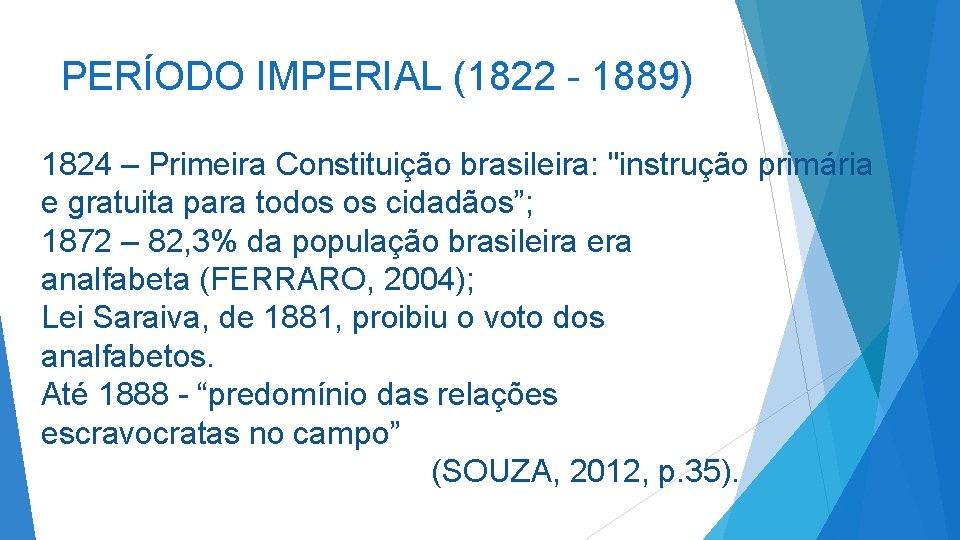 PERÍODO IMPERIAL (1822 - 1889)

1824 – Primeira Constituição brasileira: "instrução primária e gratuita para todos os cidadãos”;
1872 – 82,3% da população brasileira era analfabeta (FERRARO, 2004);
Lei Saraiva, de 1881, proibiu o voto dos analfabetos.
Até 1888 - “predomínio das relações escravocratas no campo”
(SOUZA, 2012, p.35).